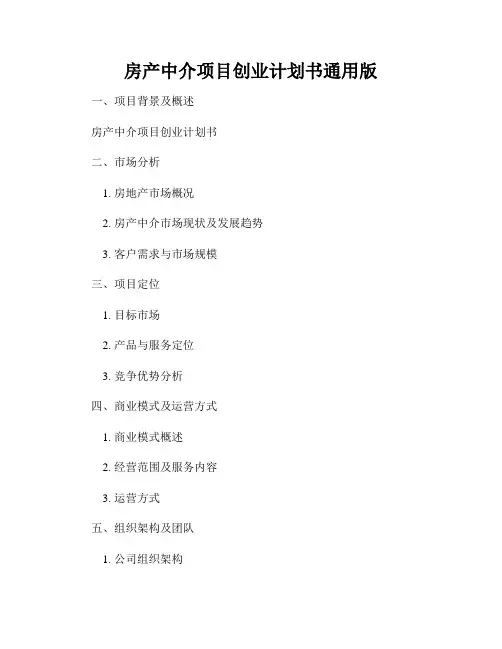 房产中介项目创业计划书通用版

一、项目背景及概述

房产中介项目创业计划书

二、市场分析

1.房地产市场概况

2.房产中介市场现状及发展趋势

3.客户需求与市场规模

三、项目定位

1.目标市场

2.产品与服务定位

3.竞争优势分析

四、商业模式及运营方式

1.商业模式概述

2.经营范围及服务内容

3.运营方式

五、组织架构及团队

1.公司组织架构